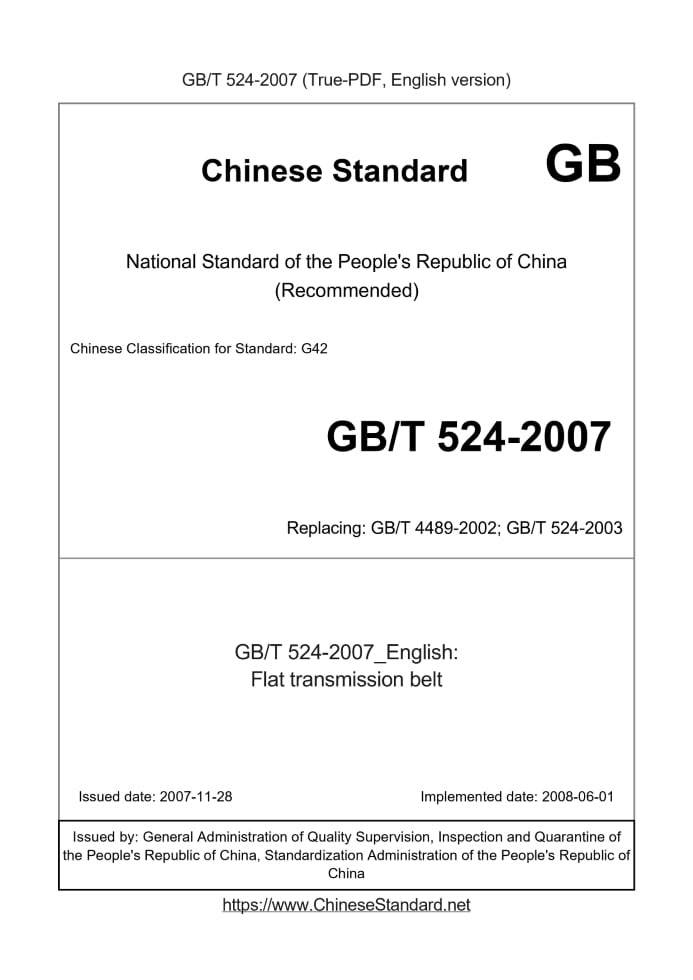 GB/T 524-2007 (True-PDF, English version)

Chinese Standard GB

National Standard of the People's Republic of China
(Recommended)

Chinese Classification for Standard: G42

GB/T 524-2007

Replacing: GB/T 4489-2002; GB/T 524-2003

GB/T 524-2007_English:
Flat transmission belt

Issued date: 2007-11-28

Implemented date: 2008-06-01

Issued by: General Administration of Quality Supervision, Inspection and Quarantine of the People's Republic of China, Standardization Administration of the People's Republic of China

https://www.ChineseStandard.net